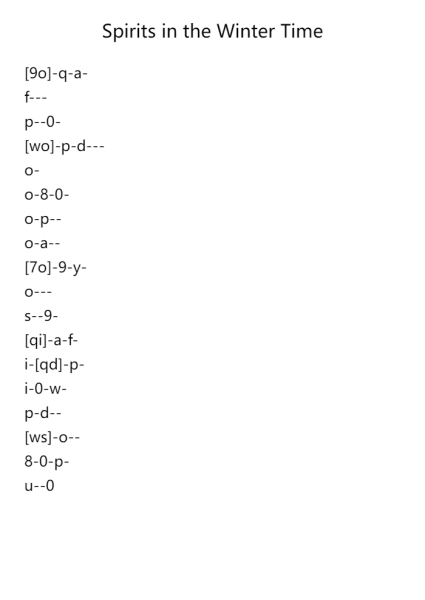 Spirits in the Winter Time

[9o]-q-a-

f---

p--0-

[wo]-p-d---

o-

o-8-0-

o-p--

o-a--

[7o]-9-y-

o---

s--9-

[qi]-a-f-

i-[qd]-p-

i-0-w-

p-d--

[ws]-o--

8-0-p-

u--0